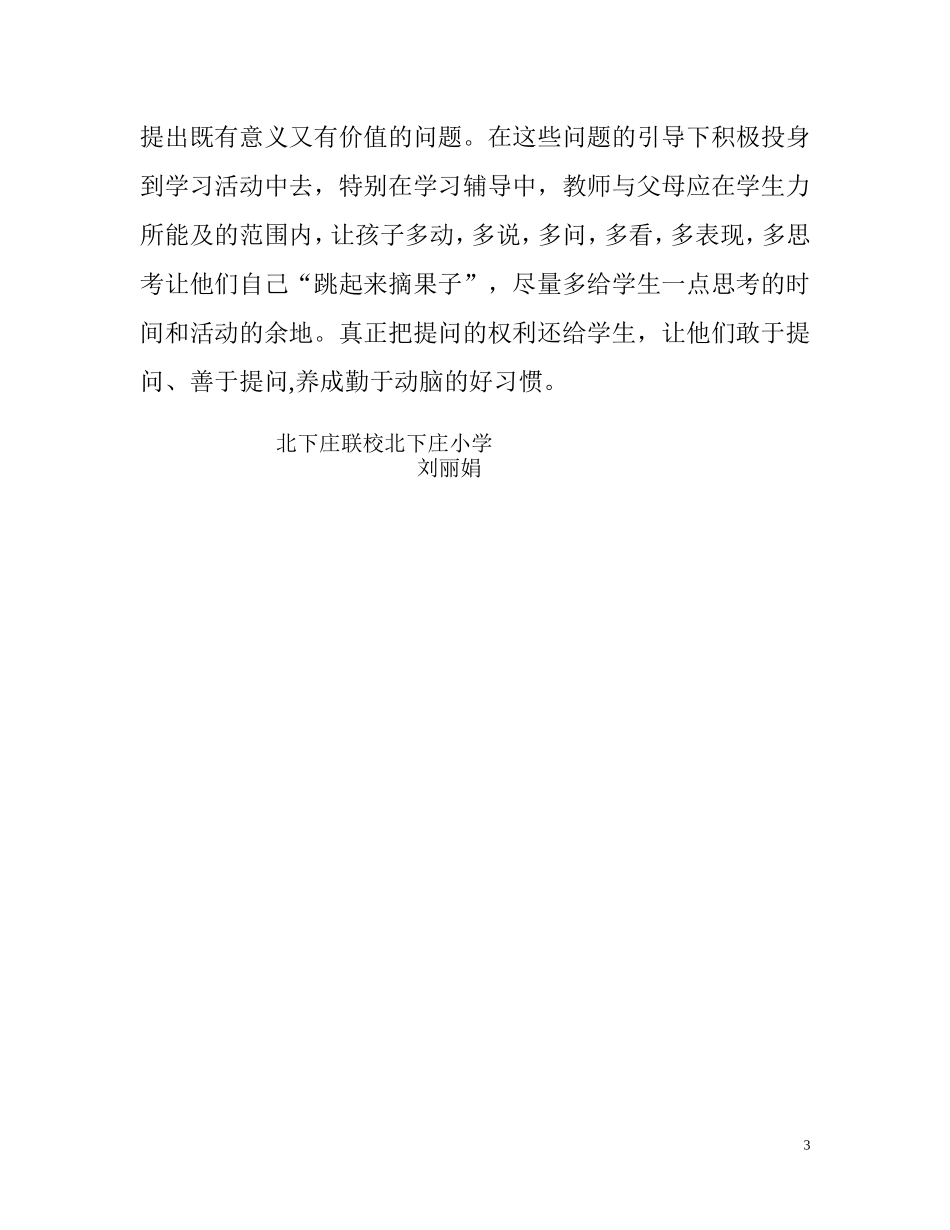 提出既有意义又有价值的问题。在这些问题的引导下积极投身到学习活动中去，特别在学习辅导中，教师与父母应在学生力所能及的范围内，让孩子多动，多说，多问，多看，多表现，多思考让他们自己“跳起来摘果子”，尽量多给学生一点思考的时间和活动的余地。真正把提问的权利还给学生，让他们敢于提问、善于提问,养成勤于动脑的好习惯。

北下庄联校北下庄小学
刘丽娟

3